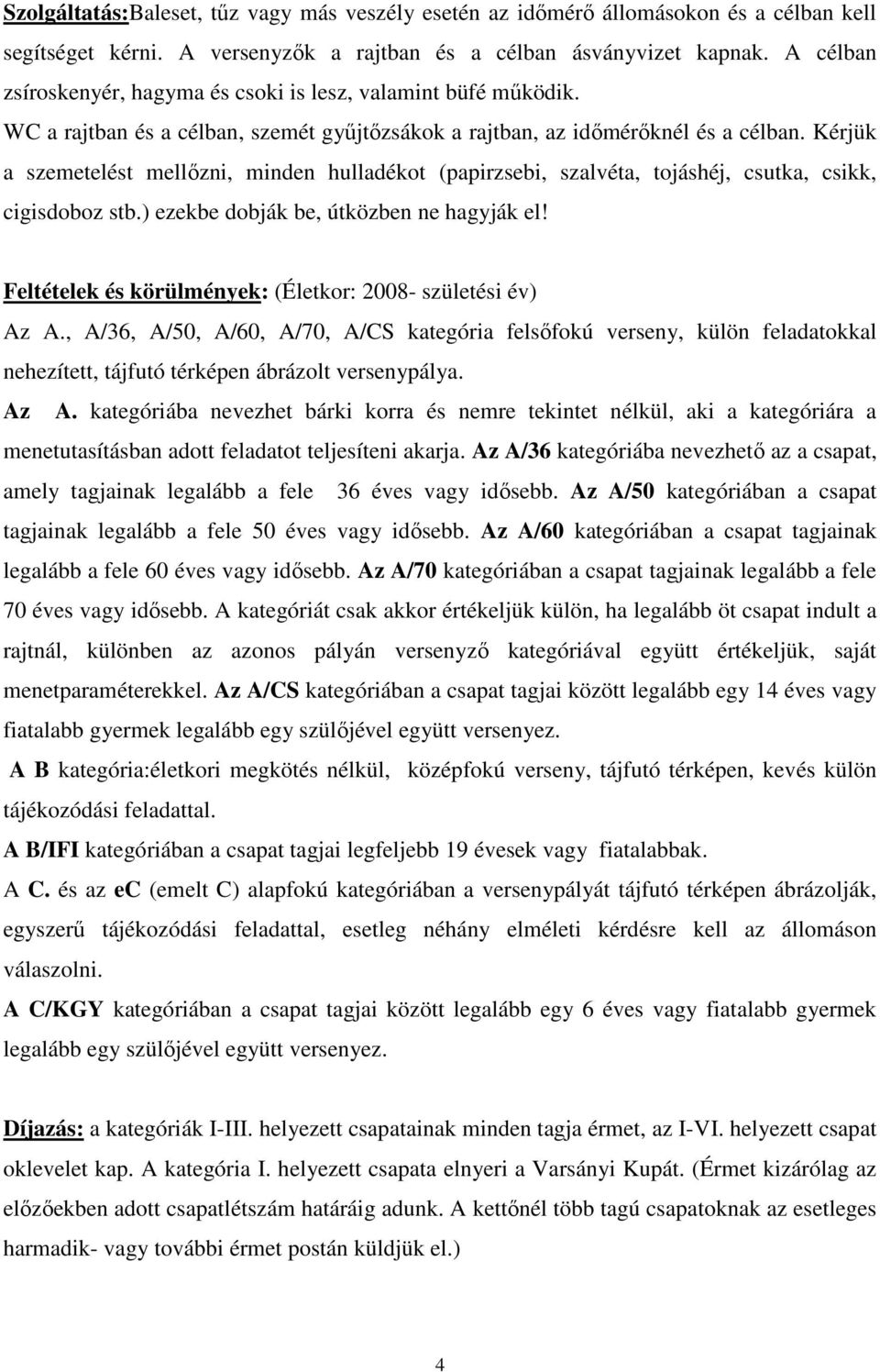 Szolgáltatás:Baleset, tűz vagy más veszély esetén az időmérő állomásokon és a célban kell segítséget kérni. A versenyzők a rajtban és a célban ásványvizet kapnak. A célban zsíroskenyér, hagyma és csoki is lesz, valamint büfé működik.
WC a rajtban és a célban, szemét gyűjtőzsákok a rajtban, az időmérőknél és a célban. Kérjük a szemetelést mellőzni, minden hulladékot (papirzsebi, szalvéta, tojáshéj, csutka, csikk, cigisdoboz stb.) ezekbe dobják be, útközben ne hagyják el!

Feltételek és körülmények: (Életkor: 2008- születési év)
Az A., A/36, A/50, A/60, A/70, A/CS kategória felsőfokú verseny, külön feladatokkal nehezített, tájfutó térképen ábrázolt versenypálya.
Az A. kategóriába nevezhet bárki korra és nemre tekintet nélkül, aki a kategóriára a menetutasításban adott feladatot teljesíteni akarja. Az A/36 kategóriába nevezhető az a csapat, amely tagjainak legalább a fele 36 éves vagy idősebb. Az A/50 kategóriában a csapat tagjainak legalább a fele 50 éves vagy idősebb. Az A/60 kategóriában a csapat tagjainak legalább a fele 60 éves vagy idősebb. Az A/70 kategóriában a csapat tagjainak legalább a fele 70 éves vagy idősebb. A kategóriát csak akkor értékeljük külön, ha legalább öt csapat indult a rajtnál, különben az azonos pályán versenyző kategóriával együtt értékeljük, saját menetparaméterekkel. Az A/CS kategóriában a csapat tagjai között legalább egy 14 éves vagy fiatalabb gyermek legalább egy szülőjével együtt versenyez.
A B kategória:életkori megkötés nélkül, középfokú verseny, tájfutó térképen, kevés külön tájékozódási feladattal.
A B/IFI kategóriában a csapat tagjai legfeljebb 19 évesek vagy fiatalabbak.
A C. és az ec (emelt C) alapfokú kategóriában a versenypályát tájfutó térképen ábrázolják, egyszerű tájékozódási feladattal, esetleg néhány elméleti kérdésre kell az állomáson válaszolni.
A C/KGY kategóriában a csapat tagjai között legalább egy 6 éves vagy fiatalabb gyermek legalább egy szülőjével együtt versenyez.

Díjazás: a kategóriák I-III. helyezett csapatainak minden tagja érmet, az I-VI. helyezett csapat oklevelet kap. A kategória I. helyezett csapata elnyeri a Varsányi Kupát. (Érmet kizárólag az előzőekben adott csapatlétszám határáig adunk. A kettőnél több tagú csapatoknak az esetleges harmadik- vagy további érmet postán küldjük el.)

4